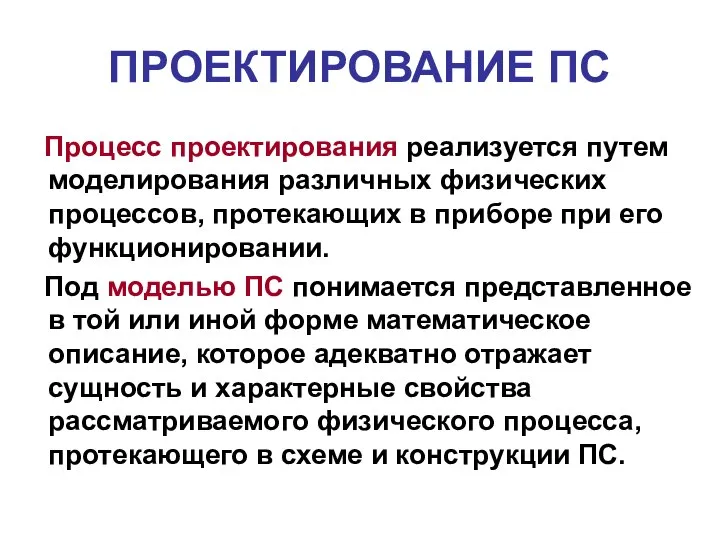 ПРОЕКТИРОВАНИЕ ПС

Процесс проектирования реализуется путем моделирования различных физических процессов, протекающих в приборе при его функционировании.

Под моделью ПС понимается представленное в той или иной форме математическое описание, которое адекватно отражает сущность и характерные свойства рассматриваемого физического процесса, протекающего в схеме и конструкции ПС.